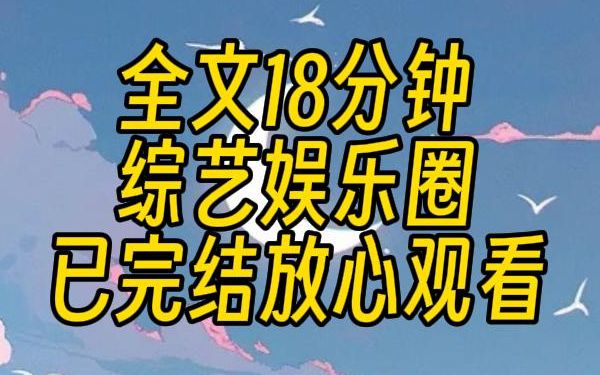 全文18分钟
综艺娱乐圈
已完结放心观看